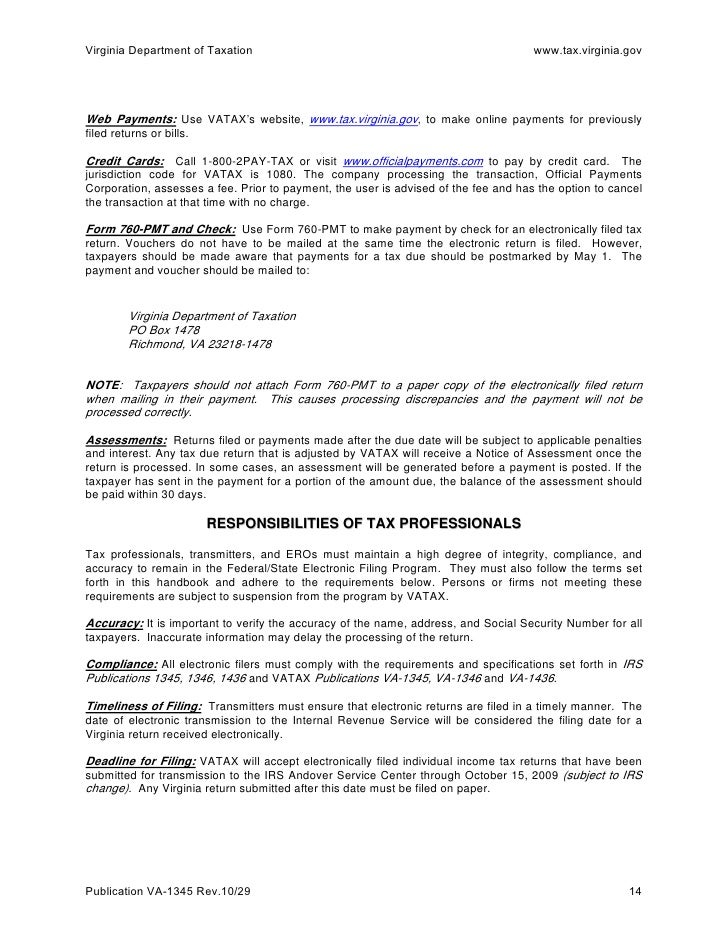 Virginia Department of Taxation www.tax.virginia.gov

Web Payments: Use VATAX's website, www.tax.virginia.gov, to make online payments for previously filed returns or bills.

Credit Cards: Call 1-800-2PAY-TAX or visit www.officialpayments.com to pay by credit card. The jurisdiction code for VATAX is 1080. The company processing the transaction, Official Payments Corporation, assesses a fee. Prior to payment, the user is advised of the fee and has the option to cancel the transaction at that time with no charge.

Form 760-PMT and Check: Use Form 760-PMT to make payment by check for an electronically filed tax return. Vouchers do not have to be mailed at the same time the electronic return is filed. However, taxpayers should be made aware that payments for a tax due should be postmarked by May 1. The payment and voucher should be mailed to:

Virginia Department of Taxation
PO Box 1478
Richmond, VA 23218-1478

NOTE: Taxpayers should not attach Form 760-PMT to a paper copy of the electronically filed return when mailing in their payment. This causes processing discrepancies and the payment will not be processed correctly.

Assessments: Returns filed or payments made after the due date will be subject to applicable penalties and interest. Any tax due return that is adjusted by VATAX will receive a Notice of Assessment once the return is processed. In some cases, an assessment will be generated before a payment is posted. If the taxpayer has sent in the payment for a portion of the amount due, the balance of the assessment should be paid within 30 days.

RESPONSIBILITIES OF TAX PROFESSIONALS

Tax professionals, transmitters, and EROs must maintain a high degree of integrity, compliance, and accuracy to remain in the Federal/State Electronic Filing Program. They must also follow the terms set forth in this handbook and adhere to the requirements below. Persons or firms not meeting these requirements are subject to suspension from the program by VATAX.

Accuracy: It is important to verify the accuracy of the name, address, and Social Security Number for all taxpayers. Inaccurate information may delay the processing of the return.

Compliance: All electronic filers must comply with the requirements and specifications set forth in IRS Publications 1345, 1346, 1436 and VATAX Publications VA-1345, VA-1346 and VA-1436.

Timeliness of Filing: Transmitters must ensure that electronic returns are filed in a timely manner. The date of electronic transmission to the Internal Revenue Service will be considered the filing date for a Virginia return received electronically.

Deadline for Filing: VATAX will accept electronically filed individual income tax returns that have been submitted for transmission to the IRS Andover Service Center through October 15, 2009 (subject to IRS change). Any Virginia return submitted after this date must be filed on paper.

Publication VA-1345 Rev.10/29 14